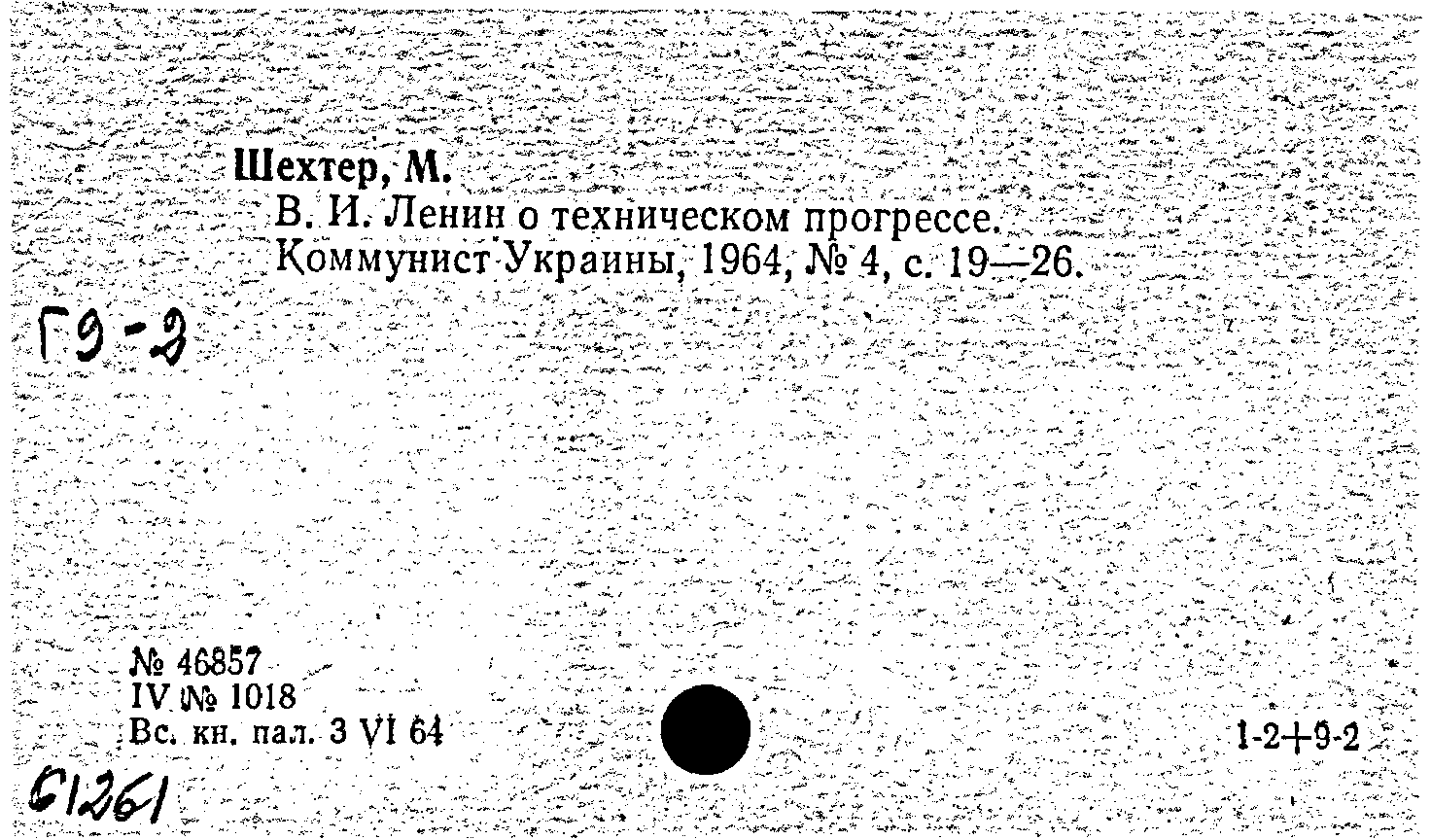 Шехтер, М.

В. И. Ленин о техническом прогрессе. Коммунист Украины, 1964, № 4, с. 19—26.

Г9-2

№ 46857
IV № 1018
Вс. кн. пал. 3 VI 64

1-2+9-2

61261